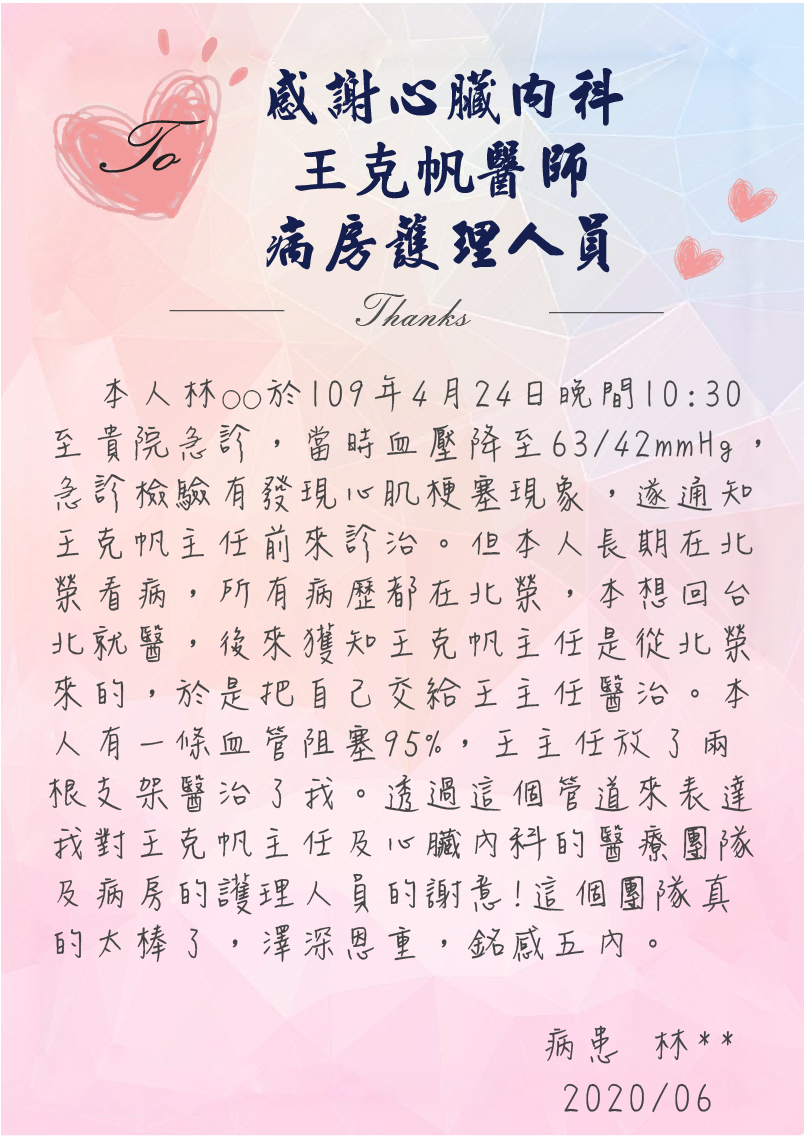 To

感謝心臟內科
王克帆醫師
病房護理人員

Thanks

本人林○○於109年4月24日晚間10:30至貴院急診，當時血壓降至63/42mmHg，急診檢驗有發現心肌梗塞現象，遂通知王克帆主任前來診治。但本人長期在北榮看病，所有病歷都在北榮，本想回台北就醫，後來獲知王克帆主任是從北榮來的，於是把自己交給王主任醫治。本人有一條血管阻塞95%，王主任放了兩根支架醫治了我。透過這個管道來表達我對王克帆主任及心臟內科的醫療團隊及病房的護理人員的謝意！這個團隊真的太棒了，澤深恩重，銘感五內。

病患 林**
2020/06